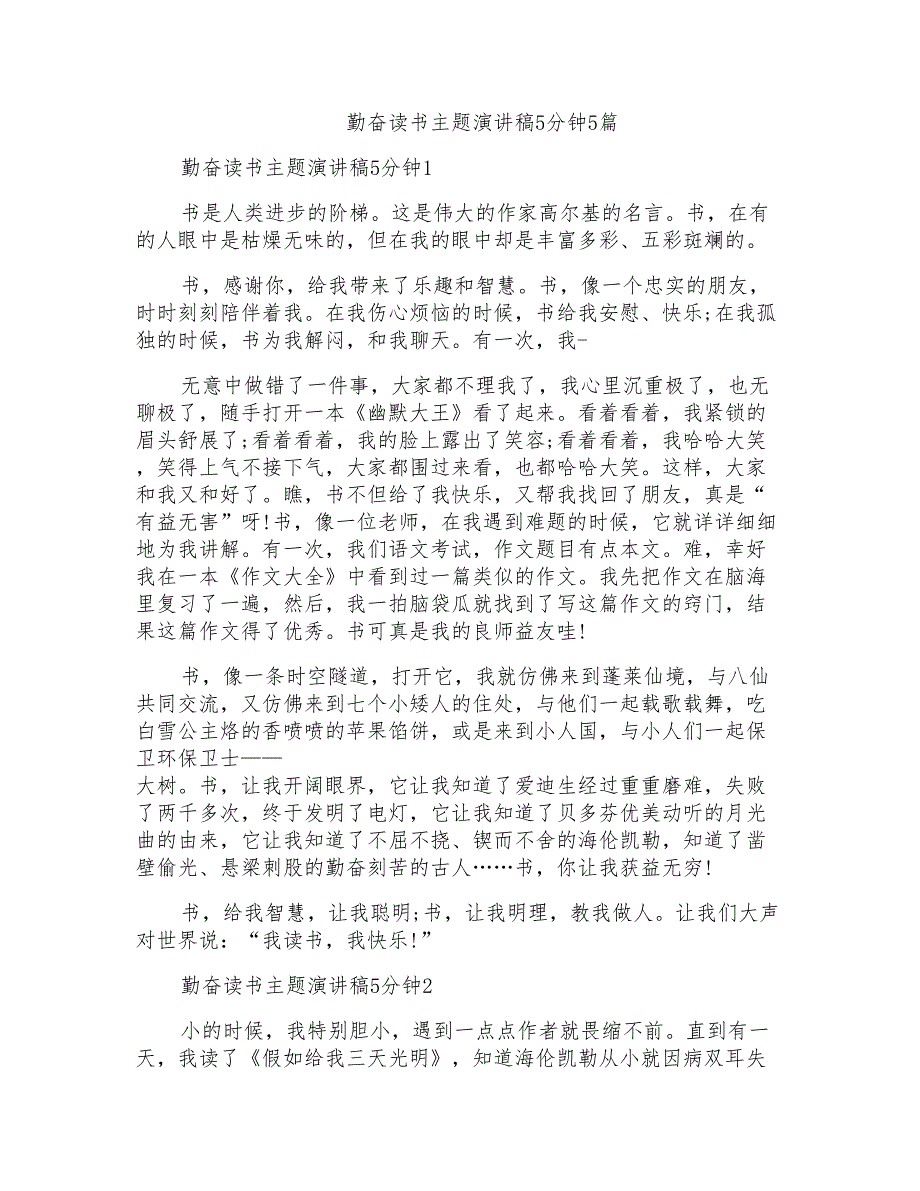 勤奋读书主题演讲稿5分钟5篇

勤奋读书主题演讲稿5分钟1

书是人类进步的阶梯。这是伟大的作家高尔基的名言。书，在有的人眼中是枯燥无味的，但在我的眼中却是丰富多彩、五彩斑斓的。

书，感谢你，给我带来了乐趣和智慧。书，像一个忠实的朋友，时时刻刻陪伴着我。在我伤心烦恼的时候，书给我安慰、快乐;在我孤独的时候，书为我解闷，和我聊天。有一次，我-

无意中做错了一件事，大家都不理我了，我心里沉重极了，也无聊极了，随手打开一本《幽默大王》看了起来。看着看着，我紧锁的眉头舒展了;看着看着，我的脸上露出了笑容;看着看着，我哈哈大笑，笑得上气不接下气，大家都围过来看，也都哈哈大笑。这样，大家和我又和好了。瞧，书不但给了我快乐，又帮我找回了朋友，真是“有益无害”呀!书，像一位老师，在我遇到难题的时候，它就详详细细地为我讲解。有一次，我们语文考试，作文题目有点本文。难，幸好我在一本《作文大全》中看到过一篇类似的作文。我先把作文在脑海里复习了一遍，然后，我一拍脑袋瓜就找到了写这篇作文的窍门，结果这篇作文得了优秀。书可真是我的良师益友哇!

书，像一条时空隧道，打开它，我就仿佛来到蓬莱仙境，与八仙共同交流，又仿佛来到七个小矮人的住处，与他们一起载歌载舞，吃白雪公主烙的香喷喷的苹果馅饼，或是来到小人国，与小人们一起保卫环保卫士——
大树。书，让我开阔眼界，它让我知道了爱迪生经过重重磨难，失败了两千多次，终于发明了电灯，它让我知道了贝多芬优美动听的月光曲的由来，它让我知道了不屈不挠、锲而不舍的海伦凯勒，知道了凿壁偷光、悬梁刺股的勤奋刻苦的古人……书，你让我获益无穷!

书，给我智慧，让我聪明;书，让我明理，教我做人。让我们大声对世界说：“我读书，我快乐!”

勤奋读书主题演讲稿5分钟2

小的时候，我特别胆小，遇到一点点作者就畏缩不前。直到有一天，我读了《假如给我三天光明》，知道海伦凯勒从小就因病双耳失